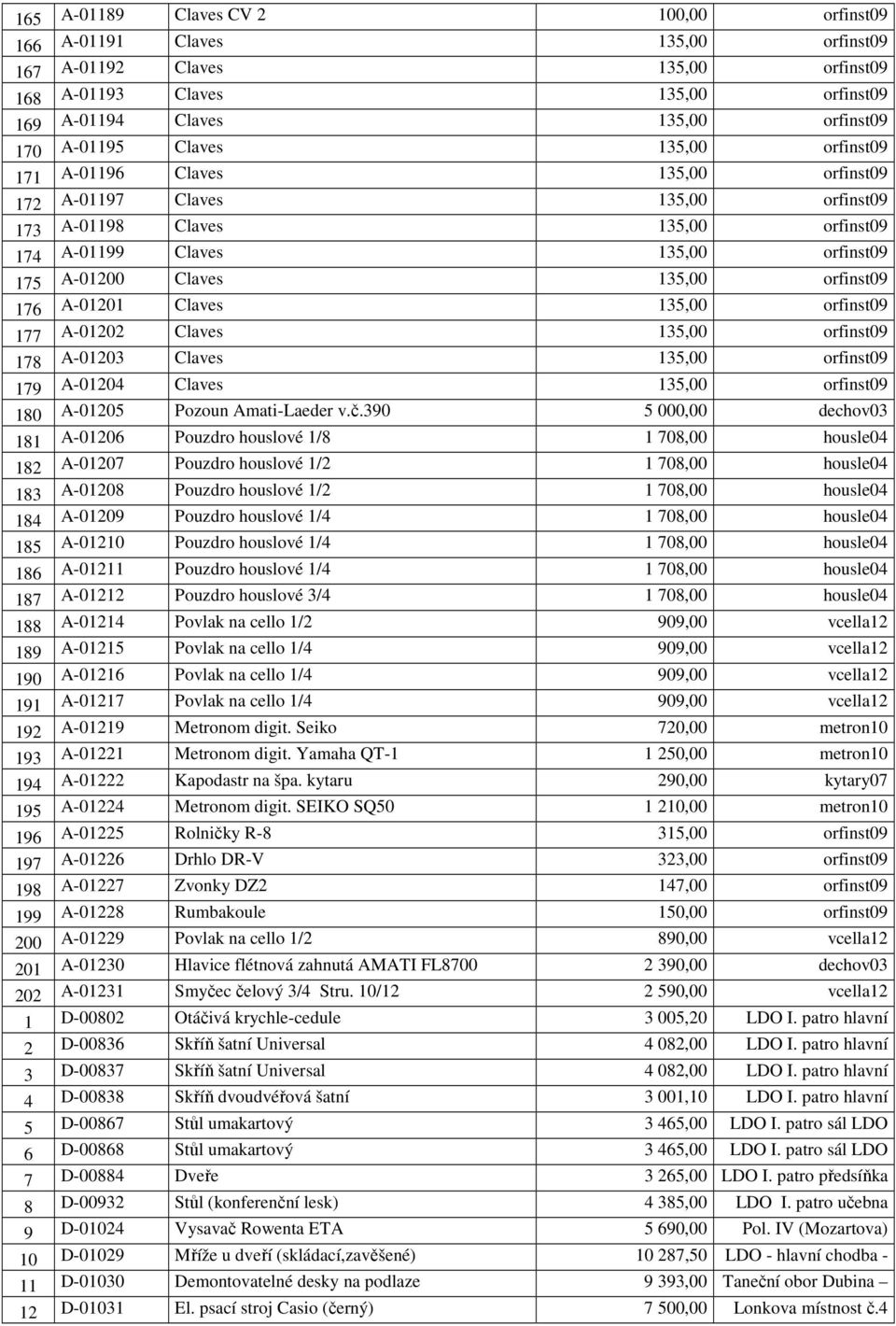 | 165 | A-01189 | Claves CV 2 | 100,00 | orfinst09 |
|---|---|---|---|---|
| 166 | A-01191 | Claves | 135,00 | orfinst09 |
| 167 | A-01192 | Claves | 135,00 | orfinst09 |
| 168 | A-01193 | Claves | 135,00 | orfinst09 |
| 169 | A-01194 | Claves | 135,00 | orfinst09 |
| 170 | A-01195 | Claves | 135,00 | orfinst09 |
| 171 | A-01196 | Claves | 135,00 | orfinst09 |
| 172 | A-01197 | Claves | 135,00 | orfinst09 |
| 173 | A-01198 | Claves | 135,00 | orfinst09 |
| 174 | A-01199 | Claves | 135,00 | orfinst09 |
| 175 | A-01200 | Claves | 135,00 | orfinst09 |
| 176 | A-01201 | Claves | 135,00 | orfinst09 |
| 177 | A-01202 | Claves | 135,00 | orfinst09 |
| 178 | A-01203 | Claves | 135,00 | orfinst09 |
| 179 | A-01204 | Claves | 135,00 | orfinst09 |
| 180 | A-01205 | Pozoun Amati-Laeder v.č.390 | 5 000,00 | dechov03 |
| 181 | A-01206 | Pouzdro houslové 1/8 | 1 708,00 | housle04 |
| 182 | A-01207 | Pouzdro houslové 1/2 | 1 708,00 | housle04 |
| 183 | A-01208 | Pouzdro houslové 1/2 | 1 708,00 | housle04 |
| 184 | A-01209 | Pouzdro houslové 1/4 | 1 708,00 | housle04 |
| 185 | A-01210 | Pouzdro houslové 1/4 | 1 708,00 | housle04 |
| 186 | A-01211 | Pouzdro houslové 1/4 | 1 708,00 | housle04 |
| 187 | A-01212 | Pouzdro houslové 3/4 | 1 708,00 | housle04 |
| 188 | A-01214 | Povlak na cello 1/2 | 909,00 | vcella12 |
| 189 | A-01215 | Povlak na cello 1/4 | 909,00 | vcella12 |
| 190 | A-01216 | Povlak na cello 1/4 | 909,00 | vcella12 |
| 191 | A-01217 | Povlak na cello 1/4 | 909,00 | vcella12 |
| 192 | A-01219 | Metronom digit. Seiko | 720,00 | metron10 |
| 193 | A-01221 | Metronom digit. Yamaha QT-1 | 1 250,00 | metron10 |
| 194 | A-01222 | Kapodastr na špa. kytaru | 290,00 | kytary07 |
| 195 | A-01224 | Metronom digit. SEIKO SQ50 | 1 210,00 | metron10 |
| 196 | A-01225 | Rolničky R-8 | 315,00 | orfinst09 |
| 197 | A-01226 | Drhlo DR-V | 323,00 | orfinst09 |
| 198 | A-01227 | Zvonky DZ2 | 147,00 | orfinst09 |
| 199 | A-01228 | Rumbakoule | 150,00 | orfinst09 |
| 200 | A-01229 | Povlak na cello 1/2 | 890,00 | vcella12 |
| 201 | A-01230 | Hlavice flétnová zahnutá AMATI FL8700 | 2 390,00 | dechov03 |
| 202 | A-01231 | Smyčec čelový 3/4 Stru. 10/12 | 2 590,00 | vcella12 |
| 1 | D-00802 | Otáčivá krychle-cedule | 3 005,20 | LDO I. patro hlavní |
| 2 | D-00836 | Skříň šatní Universal | 4 082,00 | LDO I. patro hlavní |
| 3 | D-00837 | Skříň šatní Universal | 4 082,00 | LDO I. patro hlavní |
| 4 | D-00838 | Skříň dvoudvéřová šatní | 3 001,10 | LDO I. patro hlavní |
| 5 | D-00867 | Stůl umakartový | 3 465,00 | LDO I. patro sál LDO |
| 6 | D-00868 | Stůl umakartový | 3 465,00 | LDO I. patro sál LDO |
| 7 | D-00884 | Dveře | 3 265,00 | LDO I. patro předsíňka |
| 8 | D-00932 | Stůl (konferenční lesk) | 4 385,00 | LDO I. patro učebna |
| 9 | D-01024 | Vysavač Rowenta ETA | 5 690,00 | Pol. IV (Mozartova) |
| 10 | D-01029 | Mříže u dveří (skládací,zavěšené) | 10 287,50 | LDO - hlavní chodba - |
| 11 | D-01030 | Demontovatelné desky na podlaze | 9 393,00 | Taneční obor Dubina – |
| 12 | D-01031 | El. psací stroj Casio (černý) | 7 500,00 | Lonkova místnost č.4 |